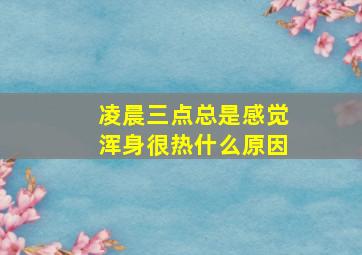 凌晨三点总是感觉浑身很热什么原因